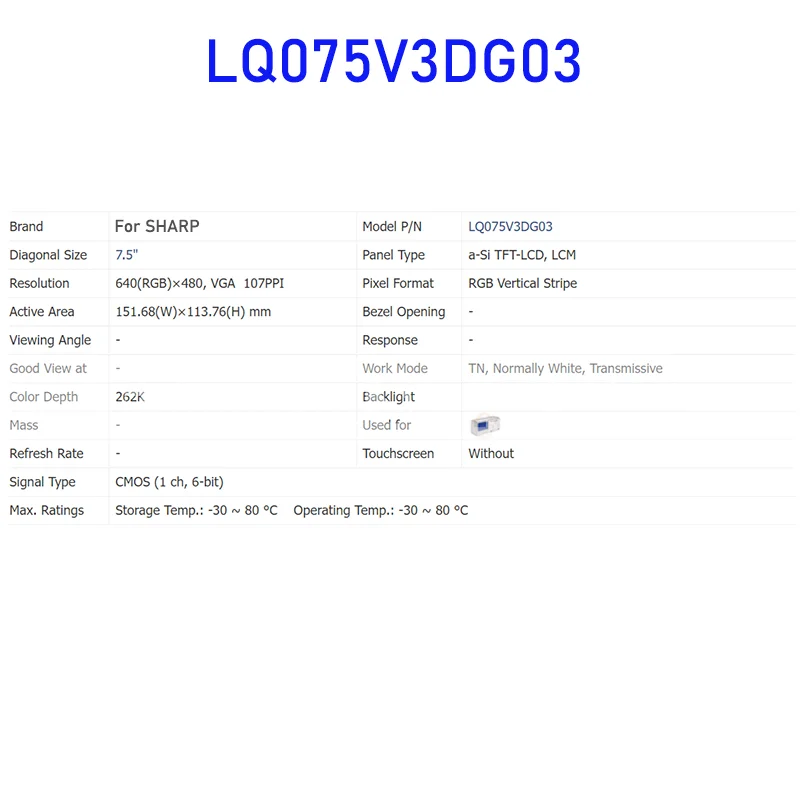 LQ075V3DG03

| Brand | For SHARP | Model P/N | LQ075V3DG03 |
|---|---|---|---|
| Diagonal Size | 7.5" | Panel Type | a-Si TFT-LCD, LCM |
| Resolution | 640(RGB)×480, VGA 107PPI | Pixel Format | RGB Vertical Stripe |
| Active Area | 151.68(W)×113.76(H) mm | Bezel Opening | - |
| Viewing Angle | - | Response | - |
| Good View at | - | Work Mode | TN, Normally White, Transmissive |
| Color Depth | 262K | Backlight | |
| Mass | - | Used for | |
| Refresh Rate | - | Touchscreen | Without |
| Signal Type | CMOS (1 ch, 6-bit) | | |
| Max. Ratings | Storage Temp.: -30 ~ 80 °C Operating Temp.: -30 ~ 80 °C | | |